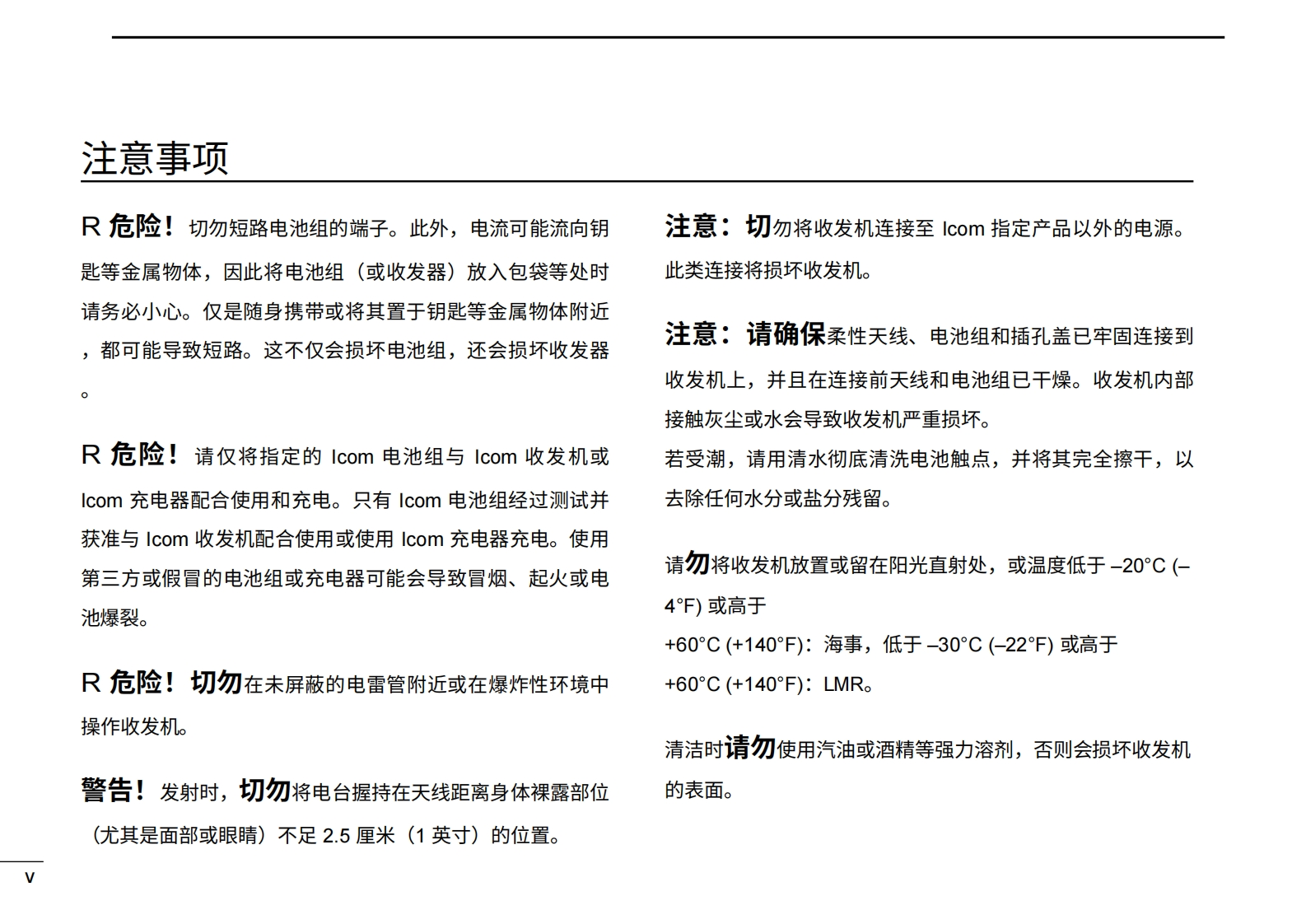 注意事项

R 危险！切勿短路电池组的端子。此外，电流可能流向钥匙等金属物体，因此将电池组（或收发器）放入包袋等处时请务必小心。仅是随身携带或将其置于钥匙等金属物体附近，都可能导致短路。这不仅会损坏电池组，还会损坏收发器。

R 危险！请仅将指定的 Icom 电池组与 Icom 收发机或 Icom 充电器配合使用和充电。只有 Icom 电池组经过测试并获准与 Icom 收发机配合使用或使用 Icom 充电器充电。使用第三方或假冒的电池组或充电器可能会导致冒烟、起火或电池爆裂。

R 危险！切勿在未屏蔽的电雷管附近或在爆炸性环境中操作收发机。

警告！发射时，切勿将电台握持在天线距离身体裸露部位（尤其是面部或眼睛）不足 2.5 厘米（1 英寸）的位置。

注意：切勿将收发机连接至 Icom 指定产品以外的电源。此类连接将损坏收发机。

注意：请确保柔性天线、电池组和插孔盖已牢固连接到收发机上，并且在连接前天线和电池组已干燥。收发机内部接触灰尘或水会导致收发机严重损坏。
若受潮，请用清水彻底清洗电池触点，并将其完全擦干，以去除任何水分或盐分残留。

请勿将收发机放置或留在阳光直射处，或温度低于 –20°C (–4°F) 或高于
+60°C (+140°F)：海事，低于 –30°C (–22°F) 或高于
+60°C (+140°F)：LMR。

清洁时请勿使用汽油或酒精等强力溶剂，否则会损坏收发机的表面。

v